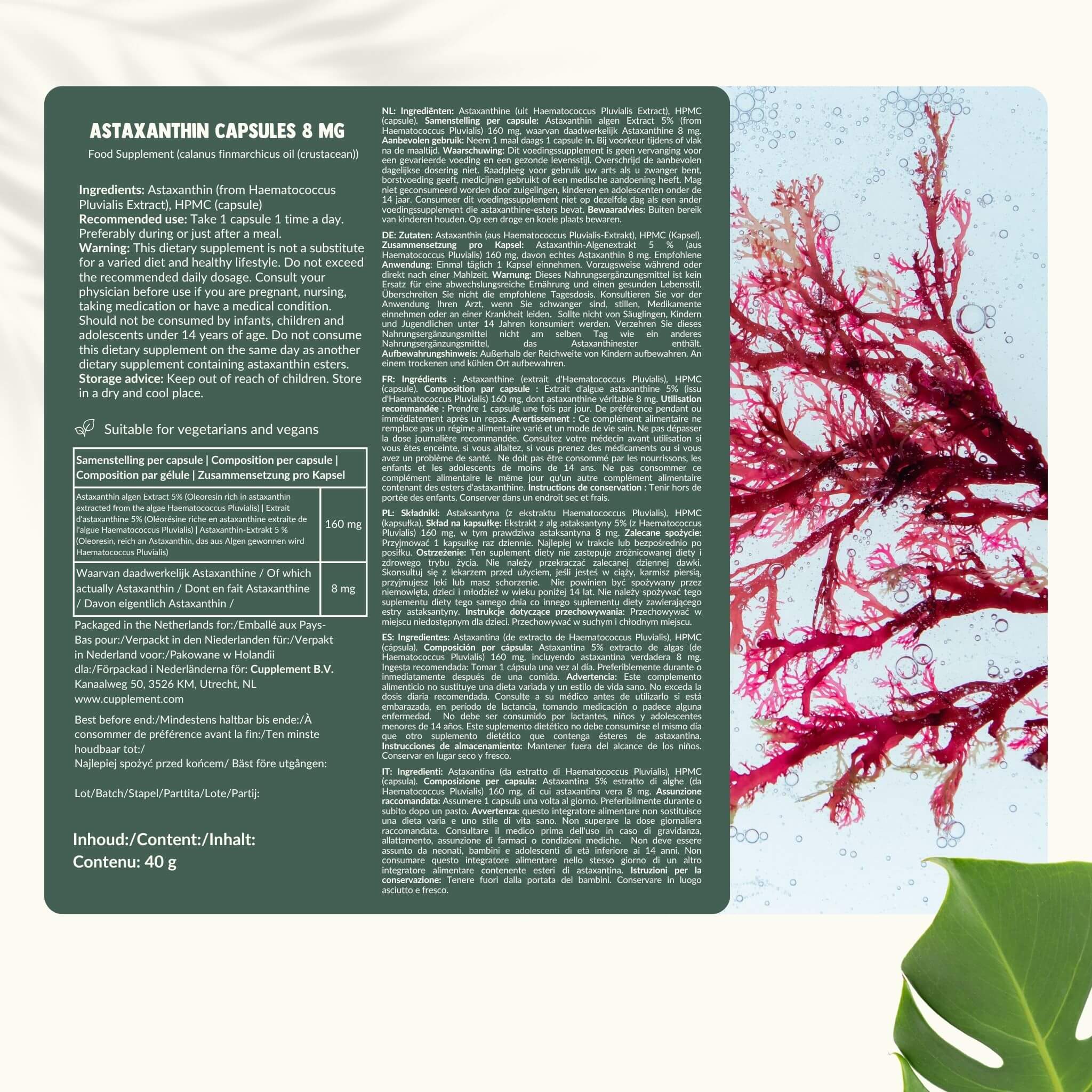 ASTAXANTHIN CAPSULES 8 MG

Food Supplement (calanus finmarchicus oil (crustacean))

Ingredients: Astaxanthin (from Haematococcus Pluvialis Extract), HPMC (capsule)
Recommended use: Take 1 capsule 1 time a day. Preferably during or just after a meal.
Warning: This dietary supplement is not a substitute for a varied diet and healthy lifestyle. Do not exceed the recommended daily dosage. Consult your physician before use if you are pregnant, nursing, taking medication or have a medical condition. Should not be consumed by infants, children and adolescents under 14 years of age. Do not consume this dietary supplement on the same day as another dietary supplement containing astaxanthin esters.
Storage advice: Keep out of reach of children. Store in a dry and cool place.

Suitable for vegetarians and vegans

| Samenstelling per capsule \| Composition per capsule \| Composition par gélule \| Zusammensetzung pro Kapsel | |
|---|---|
| Astaxanthin algen Extract 5% (Oleoresin rich in astaxanthin extracted from the algae Haematococcus Pluvialis) \| Extrait d'astaxanthine 5% (Oléorésine riche en astaxanthine extraite de l'algue Haematococcus Pluvialis) \| Astaxanthin-Extrakt 5 % (Oleoresin, reich an Astaxanthin, das aus Algen gewonnen wird Haematococcus Pluvialis) | 160 mg |
| Waarvan daadwerkelijk Astaxanthine / Of which actually Astaxanthin / Dont en fait Astaxanthine / Davon eigentlich Astaxanthin / | 8 mg |

Packaged in the Netherlands for:/Emballé aux Pays-Bas pour:/Verpackt in den Niederlanden für:/Verpakt in Nederland voor:/Pakowane w Holandii dla:/Förpackad i Nederländerna för: Cupplement B.V. Kanaalweg 50, 3526 KM, Utrecht, NL www.cupplement.com

Best before end:/Mindestens haltbar bis ende:/À consommer de préférence avant la fin:/Ten minste houdbaar tot:/
Najlepiej spożyć przed końcem/ Bäst före utgången:

Lot/Batch/Stapel/Parttita/Lote/Partij:

Inhoud:/Content:/Inhalt:
Contenu: 40 g

NL: Ingrediënten: Astaxanthine (uit Haematococcus Pluvialis Extract), HPMC (capsule). Samenstelling per capsule: Astaxanthin algen Extract 5% (from Haematococcus Pluvialis) 160 mg, waarvan daadwerkelijk Astaxanthine 8 mg. Aanbevolen gebruik: Neem 1 maal daags 1 capsule in. Bij voorkeur tijdens of vlak na de maaltijd. Waarschuwing: Dit voedingssupplement is geen vervanging voor een gevarieerde voeding en een gezonde levensstijl. Overschrijd de aanbevolen dagelijkse dosering niet. Raadpleeg voor gebruik uw arts als u zwanger bent, borstvoeding geeft, medicijnen gebruikt of een medische aandoening heeft. Mag niet geconsumeerd worden door zuigelingen, kinderen en adolescenten onder de 14 jaar. Consumeer dit voedingssupplement niet op dezelfde dag als een ander voedingssupplement die astaxanthine-esters bevat. Bewaaradvies: Buiten bereik van kinderen houden. Op een droge en koele plaats bewaren.

DE: Zutaten: Astaxanthin (aus Haematococcus Pluvialis-Extrakt), HPMC (Kapsel). Zusammensetzung pro Kapsel: Astaxanthin-Algenextrakt 5 % (aus Haematococcus Pluvialis) 160 mg, davon echtes Astaxanthin 8 mg. Empfohlene Anwendung: Einmal täglich 1 Kapsel einnehmen. Vorzugsweise während oder direkt nach einer Mahlzeit. Warnung: Dieses Nahrungsergänzungsmittel ist kein Ersatz für eine abwechslungsreiche Ernährung und einen gesunden Lebensstil. Überschreiten Sie nicht die empfohlene Tagesdosis. Konsultieren Sie vor der Anwendung Ihren Arzt, wenn Sie schwanger sind, stillen, Medikamente einnehmen oder an einer Krankheit leiden. Sollte nicht von Säuglingen, Kindern und Jugendlichen unter 14 Jahren konsumiert werden. Verzehren Sie dieses Nahrungsergänzungsmittel nicht am selben Tag wie ein anderes Nahrungsergänzungsmittel, das Astaxanthinester enthält. Aufbewahrungshinweis: Außerhalb der Reichweite von Kindern aufbewahren. An einem trockenen und kühlen Ort aufbewahren.

FR: Ingrédients : Astaxanthine (extrait d'Haematococcus Pluvialis), HPMC (capsule). Composition par capsule : Extrait d'algue astaxanthine 5% (issu d'Haematococcus Pluvialis) 160 mg, dont astaxanthine véritable 8 mg. Utilisation recommandée : Prendre 1 capsule une fois par jour. De préférence pendant ou immédiatement après un repas. Avertissement : Ce complément alimentaire ne remplace pas un régime alimentaire varié et un mode de vie sain. Ne pas dépasser la dose journalière recommandée. Consultez votre médecin avant utilisation si vous êtes enceinte, si vous allaitez, si vous prenez des médicaments ou si vous avez un problème de santé. Ne doit pas être consommé par les nourrissons, les enfants et les adolescents de moins de 14 ans. Ne pas consommer ce complément alimentaire le même jour qu'un autre complément alimentaire contenant des esters d'astaxanthine. Instructions de conservation : Tenir hors de portée des enfants. Conserver dans un endroit sec et frais.

PL: Składniki: Astaksantyna (z ekstraktu Haematococcus Pluvialis), HPMC (kapsułka). Skład na kapsułkę: Ekstrakt z alg astaksantyny 5% (z Haematococcus Pluvialis) 160 mg, w tym prawdziwa astaksantyna 8 mg. Zalecane spożycie: Przyjmować 1 kapsułkę raz dziennie. Najlepiej w trakcie lub bezpośrednio po posiłku. Ostrzeżenie: Ten suplement diety nie zastępuje zróżnicowanej diety i zdrowego trybu życia. Nie należy przekraczać zalecanej dziennej dawki. Skonsultuj się z lekarzem przed użyciem, jeśli jesteś w ciąży, karmisz piersią, przyjmujesz leki lub masz schorzenie. Nie powinien być spożywany przez niemowlęta, dzieci i młodzież w wieku poniżej 14 lat. Nie należy spożywać tego suplementu diety tego samego dnia co innego suplementu diety zawierającego estry astaksantyny. Instrukcje dotyczące przechowywania: Przechowywać w miejscu niedostępnym dla dzieci. Przechowywać w suchym i chłodnym miejscu.

ES: Ingredientes: Astaxantina (de extracto de Haematococcus Pluvialis), HPMC (cápsula). Composición por cápsula: Astaxantina 5% extracto de algas (de Haematococcus Pluvialis) 160 mg, incluyendo astaxantina verdadera 8 mg. Ingesta recomendada: Tomar 1 cápsula una vez al día. Preferiblemente durante o inmediatamente después de una comida. Advertencia: Este complemento alimenticio no sustituye una dieta variada y un estilo de vida sano. No exceda la dosis diaria recomendada. Consulte a su médico antes de utilizarlo si está embarazada, en período de lactancia, tomando medicación o padece alguna enfermedad. No debe ser consumido por lactantes, niños y adolescentes menores de 14 años. Este suplemento dietético no debe consumirse el mismo día que otro suplemento dietético que contenga ésteres de astaxantina. Instrucciones de almacenamiento: Mantener fuera del alcance de los niños. Conservar en lugar seco y fresco.

IT: Ingredienti: Astaxantina (da estratto di Haematococcus Pluvialis), HPMC (capsula). Composizione per capsula: Astaxantina 5% estratto di alghe (da Haematococcus Pluvialis) 160 mg, di cui astaxantina vera 8 mg. Assunzione raccomandata: Assumere 1 capsula una volta al giorno. Preferibilmente durante o subito dopo un pasto. Avvertenza: questo integratore alimentare non sostituisce una dieta varia e uno stile di vita sano. Non superare la dose giornaliera raccomandata. Consultare il medico prima dell'uso in caso di gravidanza, allattamento, assunzione di farmaci o condizioni mediche. Non deve essere assunto da neonati, bambini e adolescenti di età inferiore ai 14 anni. Non consumare questo integratore alimentare nello stesso giorno di un altro integratore alimentare contenente esteri di astaxantina. Istruzioni per la conservazione: Tenere fuori dalla portata dei bambini. Conservare in luogo asciutto e fresco.